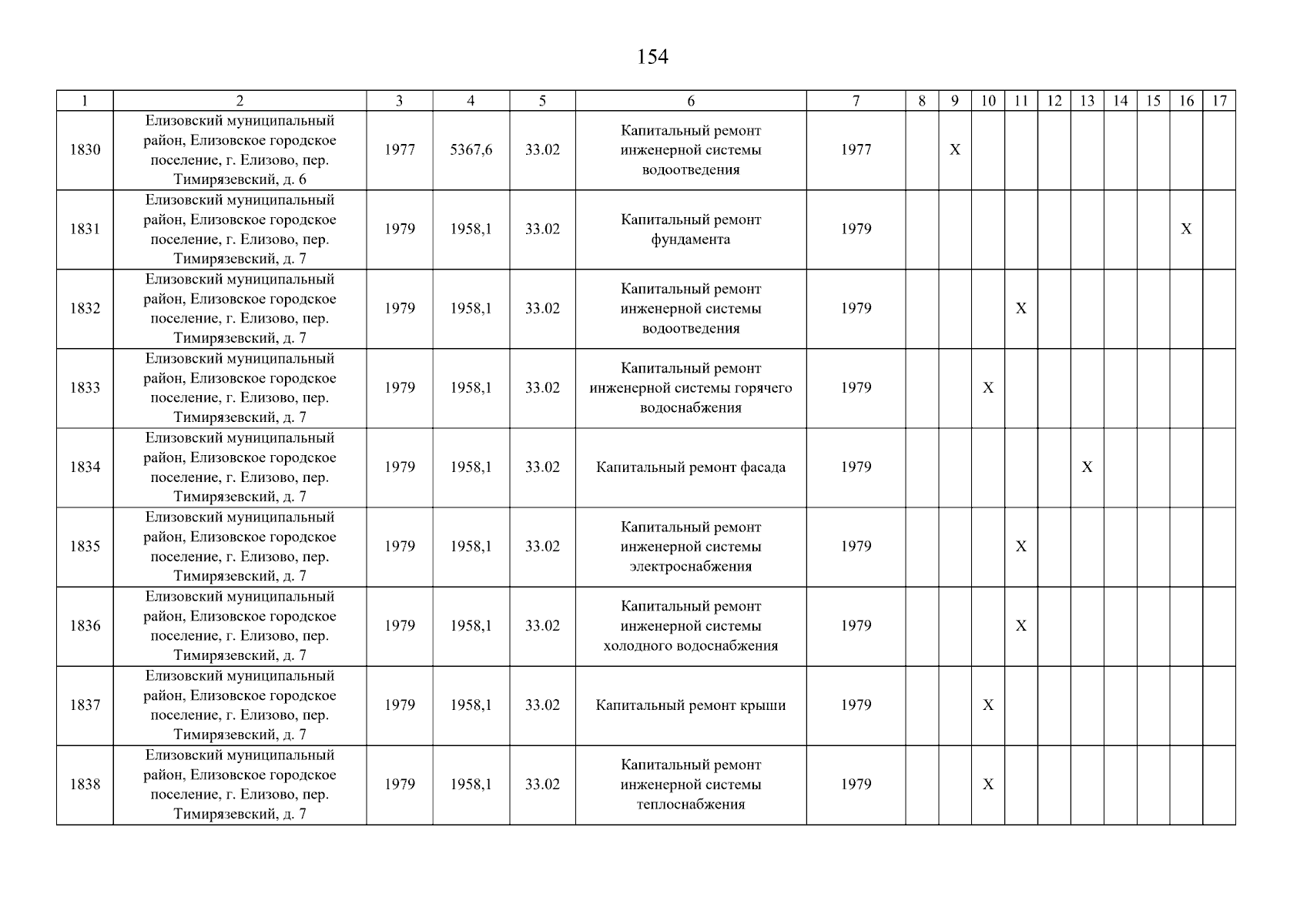 154

| 1 | 2 | 3 | 4 | 5 | 6 | 7 | 8 | 9 | 10 | 11 | 12 | 13 | 14 | 15 | 16 | 17 |
|---|---|---|---|---|---|---|---|---|---|---|---|---|---|---|---|---|
| 1830 | Елизовский муниципальный район, Елизовское городское поселение, г. Елизово, пер. Тимирязевский, д. 6 | 1977 | 5367,6 | 33.02 | Капитальный ремонт инженерной системы водоотведения | 1977 | | X | | | | | | | | |
| 1831 | Елизовский муниципальный район, Елизовское городское поселение, г. Елизово, пер. Тимирязевский, д. 7 | 1979 | 1958,1 | 33.02 | Капитальный ремонт фундамента | 1979 | | | | | | | | | X | |
| 1832 | Елизовский муниципальный район, Елизовское городское поселение, г. Елизово, пер. Тимирязевский, д. 7 | 1979 | 1958,1 | 33.02 | Капитальный ремонт инженерной системы водоотведения | 1979 | | | | X | | | | | | |
| 1833 | Елизовский муниципальный район, Елизовское городское поселение, г. Елизово, пер. Тимирязевский, д. 7 | 1979 | 1958,1 | 33.02 | Капитальный ремонт инженерной системы горячего водоснабжения | 1979 | | | X | | | | | | | |
| 1834 | Елизовский муниципальный район, Елизовское городское поселение, г. Елизово, пер. Тимирязевский, д. 7 | 1979 | 1958,1 | 33.02 | Капитальный ремонт фасада | 1979 | | | | | | X | | | | |
| 1835 | Елизовский муниципальный район, Елизовское городское поселение, г. Елизово, пер. Тимирязевский, д. 7 | 1979 | 1958,1 | 33.02 | Капитальный ремонт инженерной системы электроснабжения | 1979 | | | | X | | | | | | |
| 1836 | Елизовский муниципальный район, Елизовское городское поселение, г. Елизово, пер. Тимирязевский, д. 7 | 1979 | 1958,1 | 33.02 | Капитальный ремонт инженерной системы холодного водоснабжения | 1979 | | | | X | | | | | | |
| 1837 | Елизовский муниципальный район, Елизовское городское поселение, г. Елизово, пер. Тимирязевский, д. 7 | 1979 | 1958,1 | 33.02 | Капитальный ремонт крыши | 1979 | | | X | | | | | | | |
| 1838 | Елизовский муниципальный район, Елизовское городское поселение, г. Елизово, пер. Тимирязевский, д. 7 | 1979 | 1958,1 | 33.02 | Капитальный ремонт инженерной системы теплоснабжения | 1979 | | | X | | | | | | | |